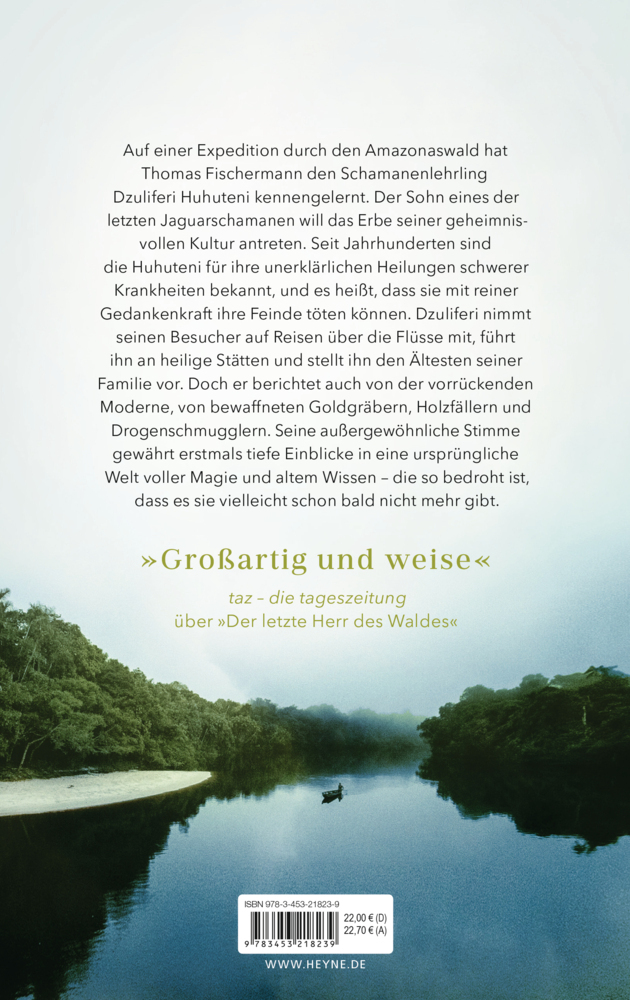 Auf einer Expedition durch den Amazonaswald hat Thomas Fischermann den Schamanenlehrling Dzuliferi Huhuteni kennengelernt. Der Sohn eines der letzten Jaguarschamanen will das Erbe seiner geheimnisvollen Kultur antreten. Seit Jahrhunderten sind die Huhuteni für ihre unerklärlichen Heilungen schwerer Krankheiten bekannt, und es heißt, dass sie mit reiner Gedankenkraft ihre Feinde töten können. Dzuliferi nimmt seinen Besucher auf Reisen über die Flüsse mit, führt ihn an heilige Stätten und stellt ihn den Ältesten seiner Familie vor. Doch er berichtet auch von der vorrückenden Moderne, von bewaffneten Goldgräbern, Holzfällern und Drogenschmugglern. Seine außergewöhnliche Stimme gewährt erstmals tiefe Einblicke in eine ursprüngliche Welt voller Magie und altem Wissen – die so bedroht ist, dass es sie vielleicht schon bald nicht mehr gibt.

»Großartig und weise«

taz – die tageszeitung
über »Der letzte Herr des Waldes«

ISBN 978-3-453-21823-9
22,00 € (D)
22,70 € (A)
9 783453 218239

WWW.HEYNE.DE